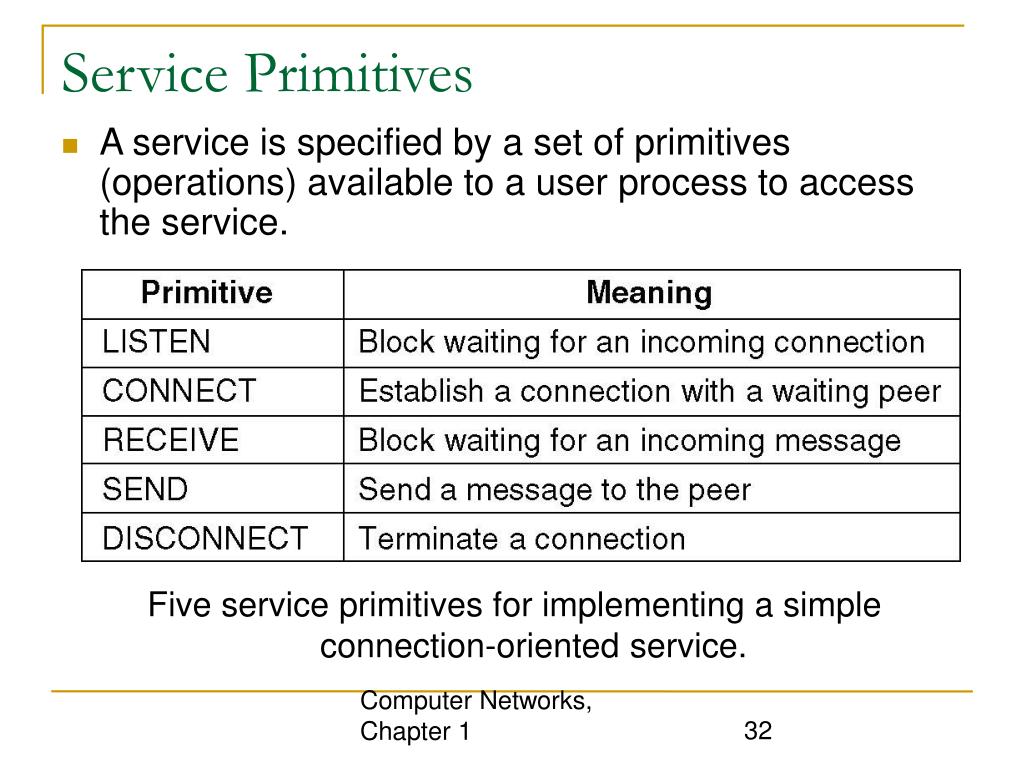 Service Primitives

A service is specified by a set of primitives (operations) available to a user process to access the service.

| Primitive | Meaning |
|---|---|
| LISTEN | Block waiting for an incoming connection |
| CONNECT | Establish a connection with a waiting peer |
| RECEIVE | Block waiting for an incoming message |
| SEND | Send a message to the peer |
| DISCONNECT | Terminate a connection |

Five service primitives for implementing a simple connection-oriented service.

Computer Networks, Chapter 1

32